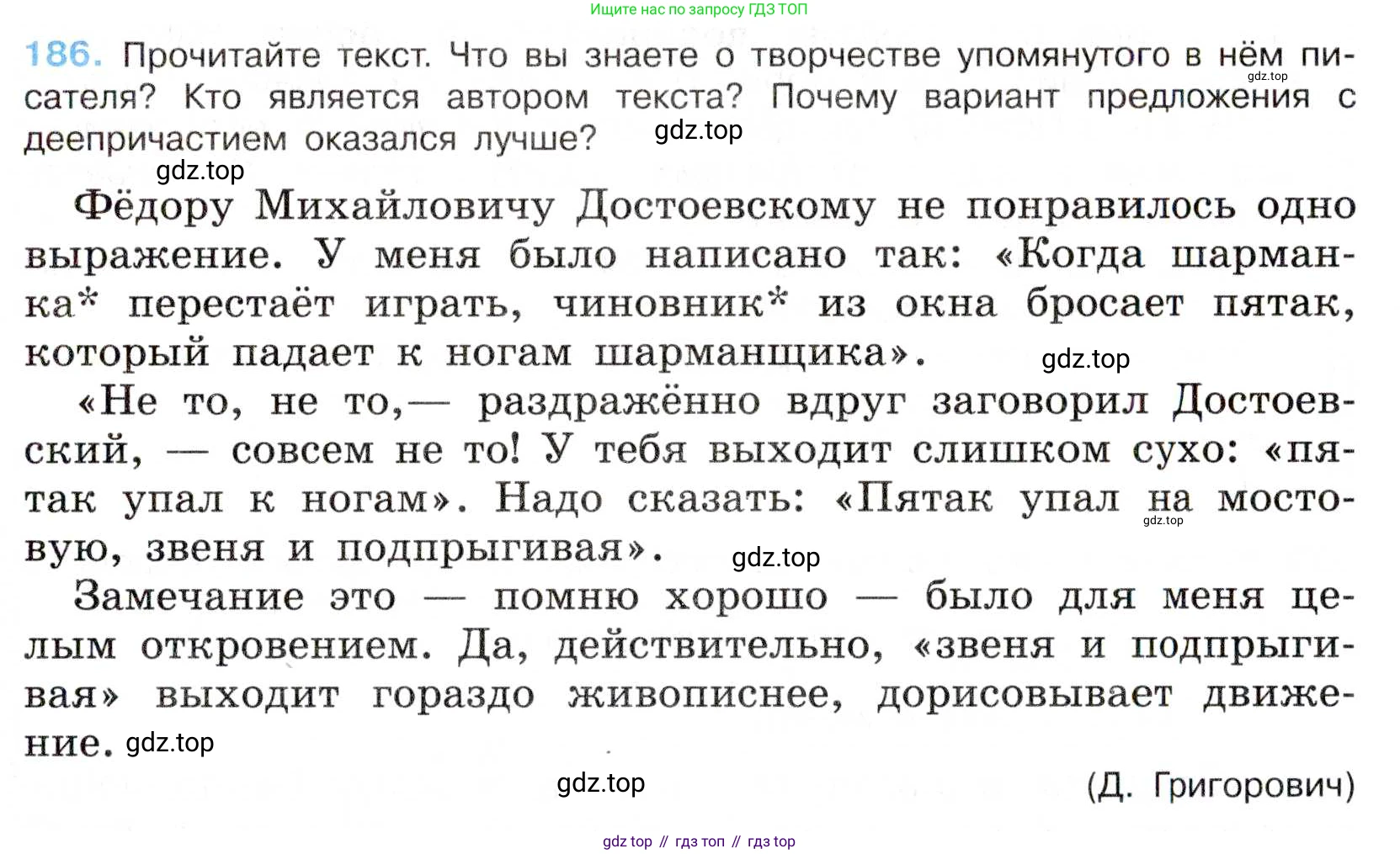 Ищите нас по запросу ГДЗ ТОП

186. Прочитайте текст. Что вы знаете о творчестве упомянутого в нём писателя? Кто является автором текста? Почему вариант предложения с деепричастием оказался лучше?

Фёдору Михайловичу Достоевскому не понравилось одно выражение. У меня было написано так: «Когда шарманка* перестаёт играть, чиновник* из окна бросает пятак, который падает к ногам шарманщика».

«Не то, не то,— раздражённо вдруг заговорил Достоевский, — совсем не то! У тебя выходит слишком сухо: «пятак упал к ногам». Надо сказать: «Пятак упал на мостовую, звеня и подпрыгивая».

Замечание это — помню хорошо — было для меня целым откровением. Да, действительно, «звеня и подпрыгивая» выходит гораздо живописнее, дорисовывает движение.

(Д. Григорович)

gdz top // гдз топ // гдз top

gdz.top